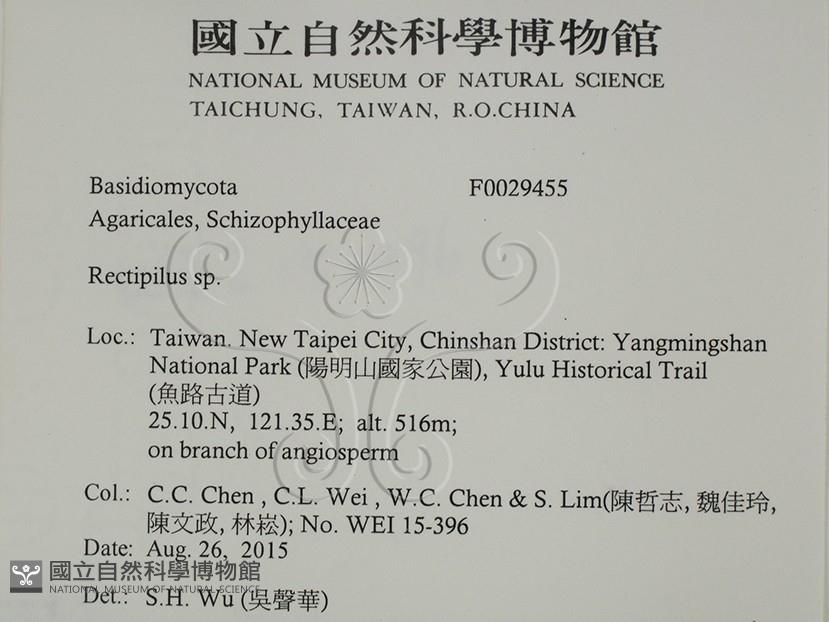 國立自然科學博物館
NATIONAL MUSEUM OF NATURAL SCIENCE
TAICHUNG, TAIWAN, R.O.CHINA

Basidiomycota F0029455
Agaricales, Schizophyllaceae

Rectipilus sp.

Loc.: Taiwan. New Taipei City, Chinshan District: Yangmingshan National Park (陽明山國家公園), Yulu Historical Trail (魚路古道)
25.10.N, 121.35.E; alt. 516m;
on branch of angiosperm

Col.: C.C. Chen , C.L. Wei , W.C. Chen & S. Lim(陳哲志, 魏佳玲, 陳文政, 林崧); No. WEI 15-396
Date: Aug. 26, 2015
Det.: S.H. Wu (吳聲華)

國立自然科學博物館
NATIONAL MUSEUM OF NATURAL SCIENCE